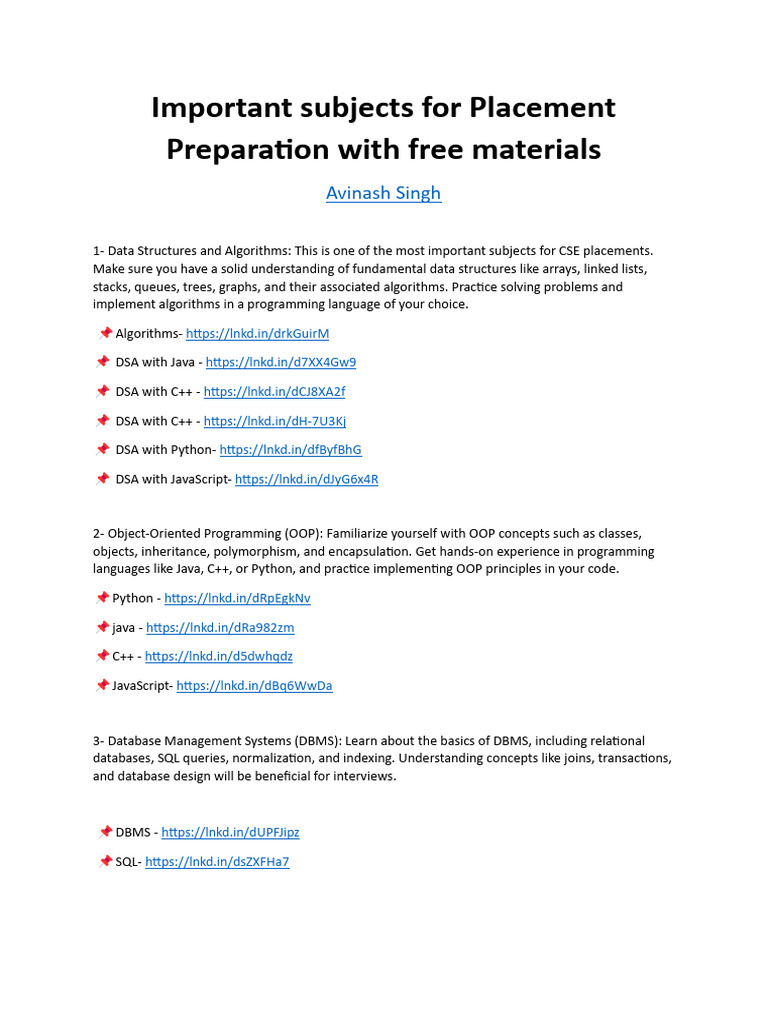 Important subjects for Placement Preparation with free materials

Avinash Singh

1- Data Structures and Algorithms: This is one of the most important subjects for CSE placements. Make sure you have a solid understanding of fundamental data structures like arrays, linked lists, stacks, queues, trees, graphs, and their associated algorithms. Practice solving problems and implement algorithms in a programming language of your choice.

📌 Algorithms- https://lnkd.in/drkGuirM

📌 DSA with Java - https://lnkd.in/d7XX4Gw9

📌 DSA with C++ - https://lnkd.in/dCJ8XA2f

📌 DSA with C++ - https://lnkd.in/dH-7U3Kj

📌 DSA with Python- https://lnkd.in/dfByfBhG

📌 DSA with JavaScript- https://lnkd.in/dJyG6x4R

2- Object-Oriented Programming (OOP): Familiarize yourself with OOP concepts such as classes, objects, inheritance, polymorphism, and encapsulation. Get hands-on experience in programming languages like Java, C++, or Python, and practice implementing OOP principles in your code.

📌 Python - https://lnkd.in/dRpEgkNv

📌 java - https://lnkd.in/dRa982zm

📌 C++ - https://lnkd.in/d5dwhqdz

📌 JavaScript- https://lnkd.in/dBq6WwDa

3- Database Management Systems (DBMS): Learn about the basics of DBMS, including relational databases, SQL queries, normalization, and indexing. Understanding concepts like joins, transactions, and database design will be beneficial for interviews.

📌 DBMS - https://lnkd.in/dUPFJipz

📌 SQL- https://lnkd.in/dsZXFHa7